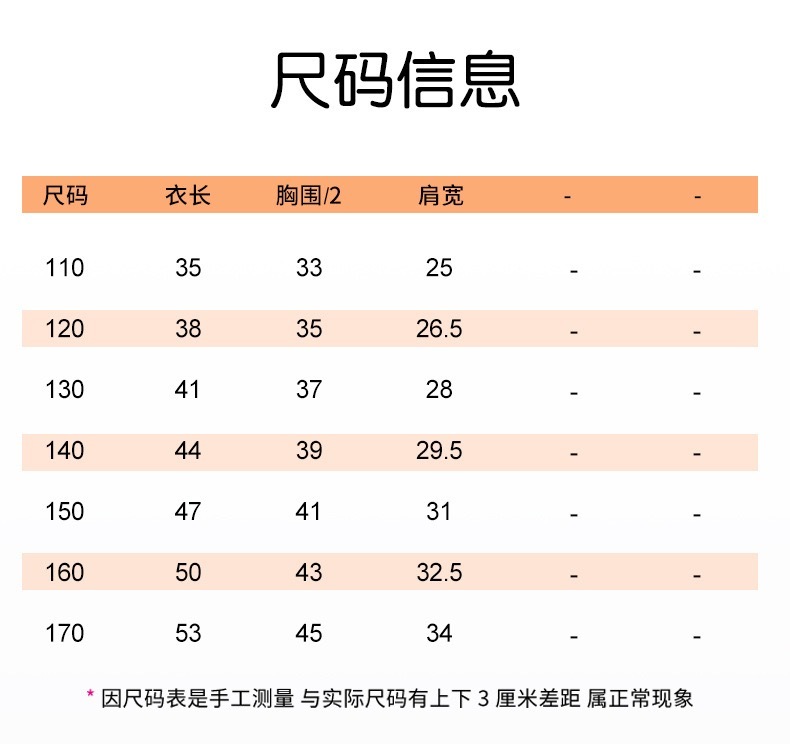 尺码信息

| 尺码 | 衣长 | 胸围/2 | 肩宽 | - | - |
|---|---|---|---|---|---|
| 110 | 35 | 33 | 25 | - | - |
| 120 | 38 | 35 | 26.5 | - | - |
| 130 | 41 | 37 | 28 | - | - |
| 140 | 44 | 39 | 29.5 | - | - |
| 150 | 47 | 41 | 31 | - | - |
| 160 | 50 | 43 | 32.5 | - | - |
| 170 | 53 | 45 | 34 | - | - |

* 因尺码表是手工测量 与实际尺码有上下 3 厘米差距 属正常现象